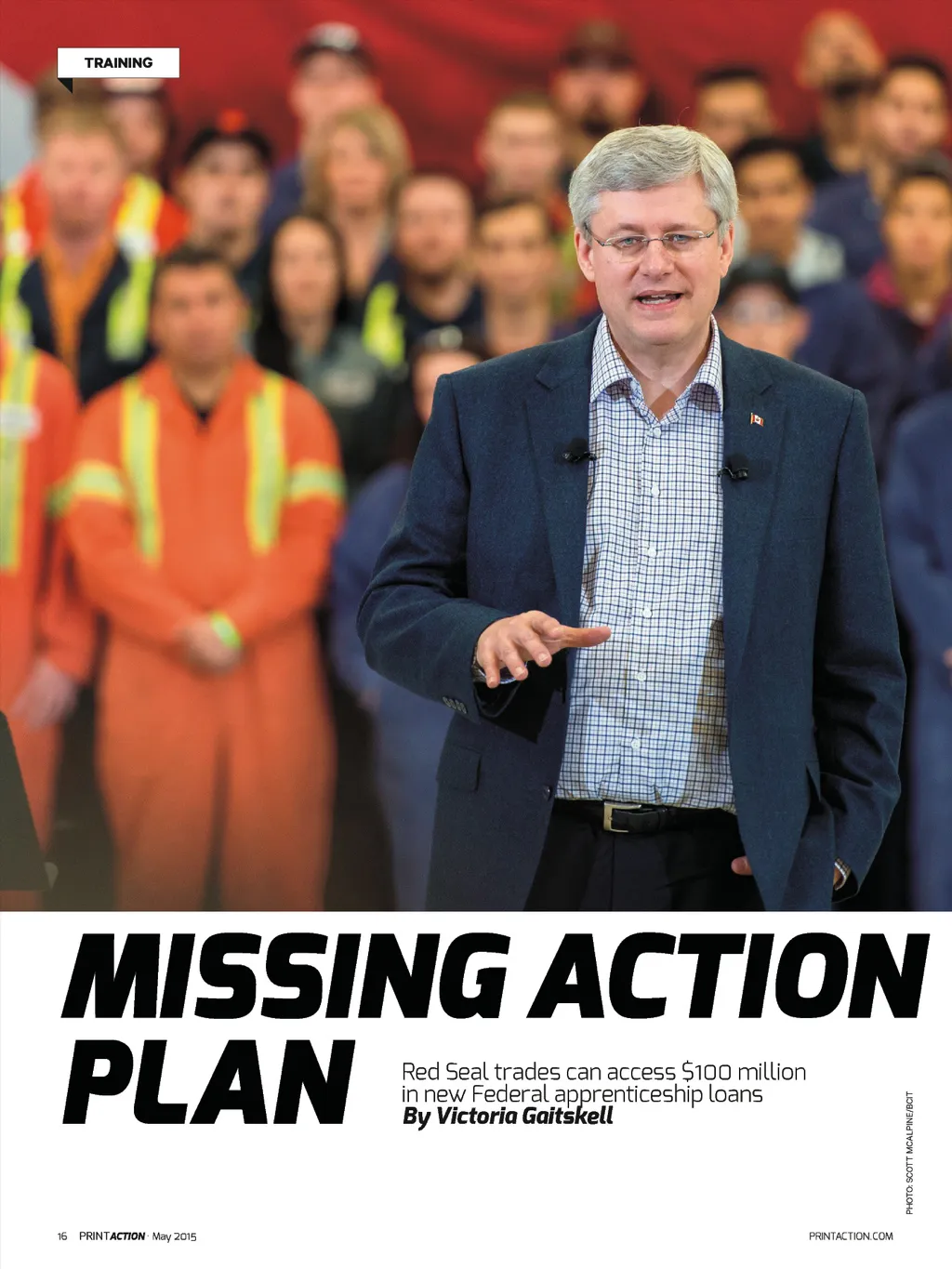 TRAINING

MISSING ACTION PLAN

Red Seal trades can access $100 million in new Federal apprenticeship loans
By Victoria Gaitskell

PHOTO: SCOTT MCALPINE/BCIT

16 PRINTACTION · May 2015

PRINTACTION.COM